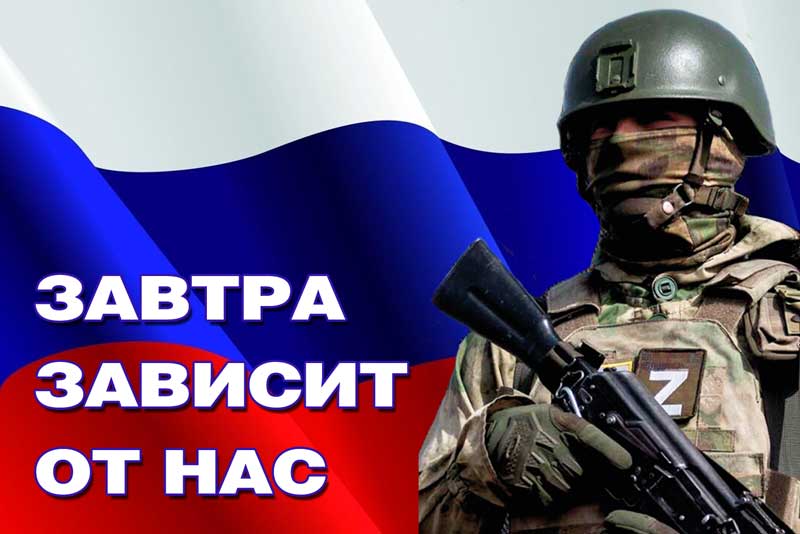 ЗАВТРА
ЗАВИСИТ
ОТ НАС

Z